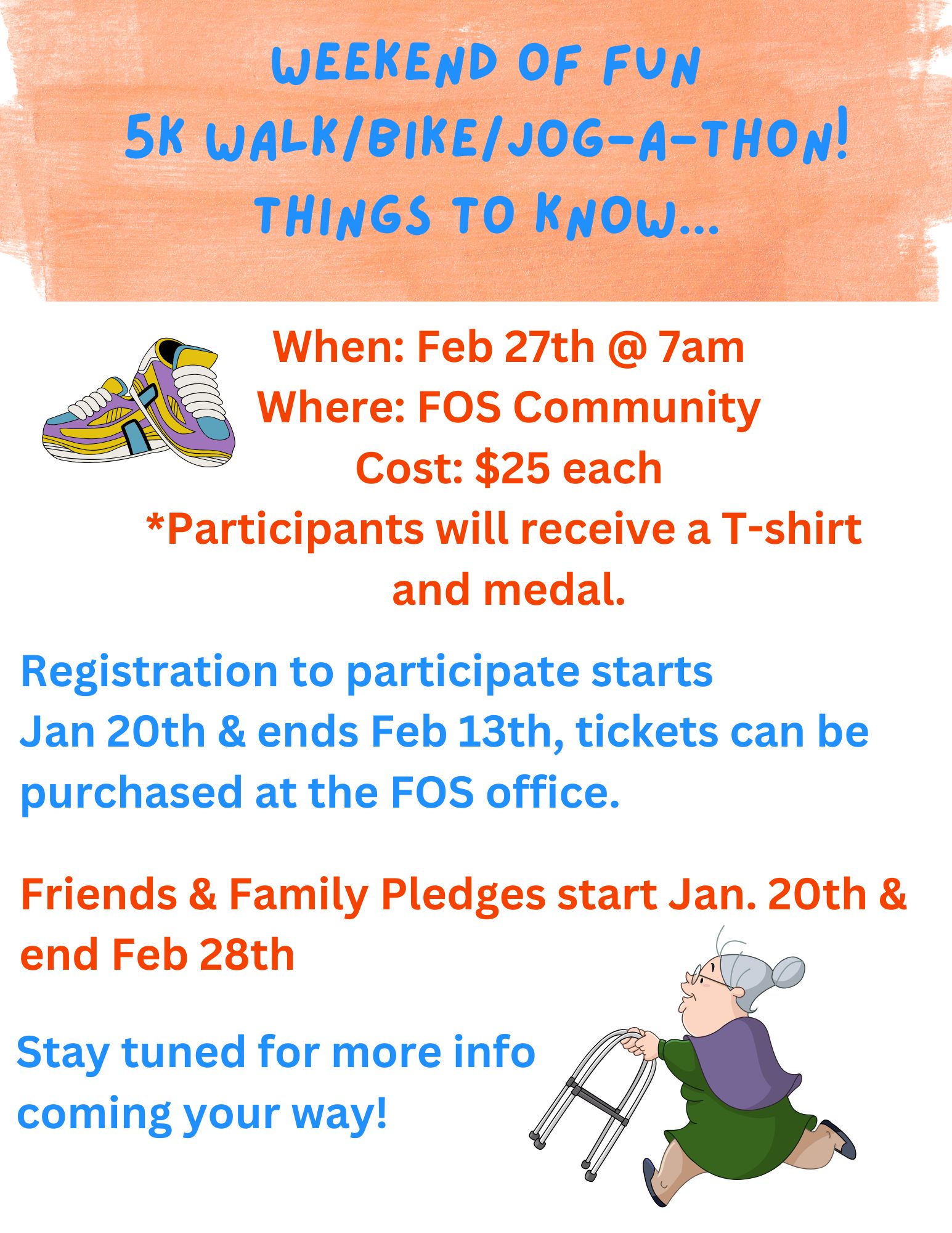 WEEKEND OF FUN
5K WALK/BIKE/JOG-A-THON!
THINGS TO KNOW...

When: Feb 27th @ 7am
Where: FOS Community
Cost: $25 each
*Participants will receive a T-shirt and medal.

Registration to participate starts Jan 20th & ends Feb 13th, tickets can be purchased at the FOS office.

Friends & Family Pledges start Jan. 20th & end Feb 28th

Stay tuned for more info coming your way!